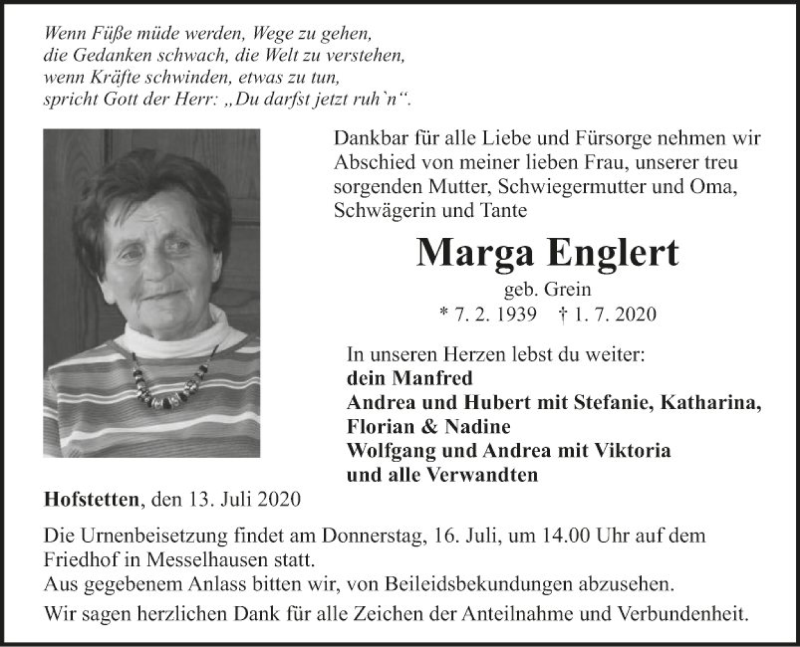 Wenn Füße müde werden, Wege zu gehen,
die Gedanken schwach, die Welt zu verstehen,
wenn Kräfte schwinden, etwas zu tun,
spricht Gott der Herr: „Du darfst jetzt ruh`n“.

Dankbar für alle Liebe und Fürsorge nehmen wir Abschied von meiner lieben Frau, unserer treu sorgenden Mutter, Schwiegermutter und Oma, Schwägerin und Tante

Marga Englert

geb. Grein

* 7. 2. 1939 † 1. 7. 2020

In unseren Herzen lebst du weiter:
dein Manfred
Andrea und Hubert mit Stefanie, Katharina, Florian & Nadine
Wolfgang und Andrea mit Viktoria
und alle Verwandten

Hofstetten, den 13. Juli 2020

Die Urnenbeisetzung findet am Donnerstag, 16. Juli, um 14.00 Uhr auf dem Friedhof in Messelhausen statt.
Aus gegebenem Anlass bitten wir, von Beileidsbekundungen abzusehen.
Wir sagen herzlichen Dank für alle Zeichen der Anteilnahme und Verbundenheit.